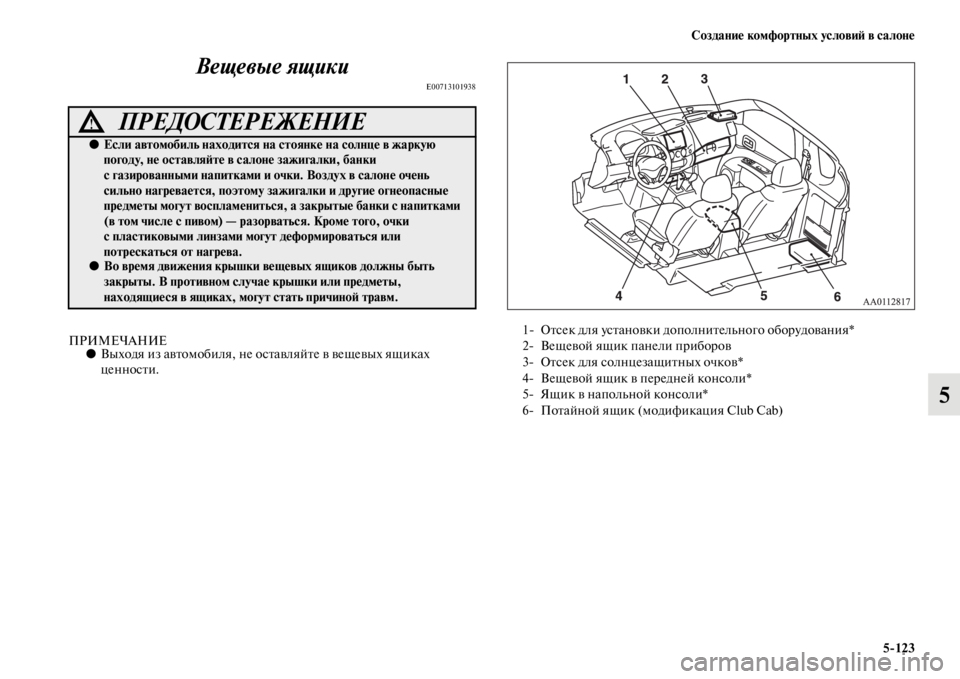 Создание комфортных условий в салоне

Вещевые ящики

E00713101938

ПРЕДОСТЕРЕЖЕНИЕ

● Если автомобиль находится на стоянке на солнце в жаркую погоду, не оставляйте в салоне зажигалки, банки с газированными напитками и очки. Воздух в салоне очень сильно нагревается, поэтому зажигалки и другие огнеопасные предметы могут воспламениться, а закрытые банки с напитками (в том числе с пивом) — разорваться. Кроме того, очки с пластиковыми линзами могут деформироваться или потрескаться от нагрева.

● Во время движения крышки вещевых ящиков должны быть закрыты. В противном случае крышки или предметы, находящиеся в ящиках, могут стать причиной травм.

ПРИМЕЧАНИЕ

● Выходя из автомобиля, не оставляйте в вещевых ящиках ценности.

1 2 3 4 5 6

AA0112817

1- Отсек для установки дополнительного оборудования*
2- Вещевой ящик панели приборов
3- Отсек для солнцезащитных очков*
4- Вещевой ящик в передней консоли*
5- Ящик в напольной консоли*
6- Потайной ящик (модификация Club Cab)

5

5-123

carmanualsonline.info